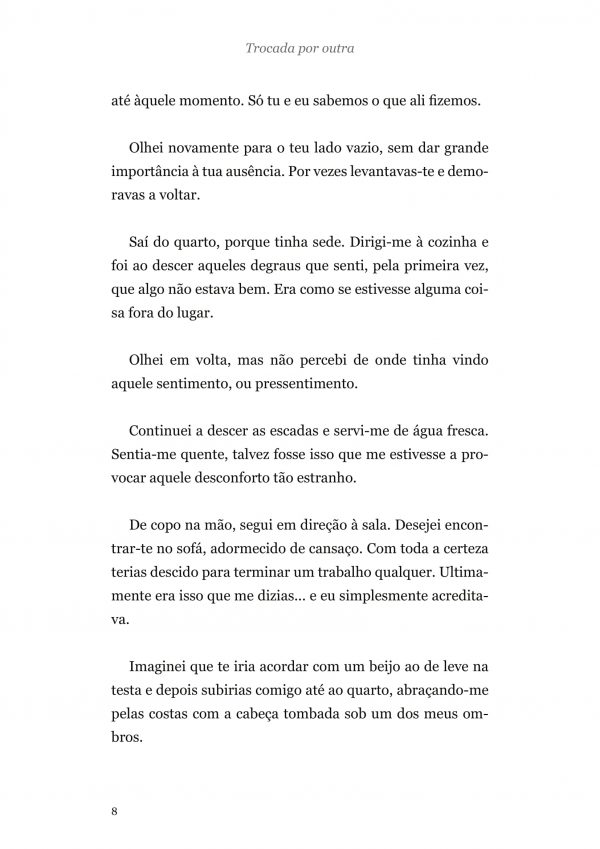 Trocada por outra

até àquele momento. Só tu e eu sabemos o que ali fizemos.

Olhei novamente para o teu lado vazio, sem dar grande importância à tua ausência. Por vezes levantavas-te e demoravas a voltar.

Saí do quarto, porque tinha sede. Dirigi-me à cozinha e foi ao descer aqueles degraus que senti, pela primeira vez, que algo não estava bem. Era como se estivesse alguma coisa fora do lugar.

Olhei em volta, mas não percebi de onde tinha vindo aquele sentimento, ou pressentimento.

Continuei a descer as escadas e servi-me de água fresca. Sentia-me quente, talvez fosse isso que me estivesse a provocar aquele desconforto tão estranho.

De copo na mão, segui em direção à sala. Desejei encontrar-te no sofá, adormecido de cansaço. Com toda a certeza terias descido para terminar um trabalho qualquer. Ultimamente era isso que me dizias... e eu simplesmente acreditava.

Imaginei que te iria acordar com um beijo ao de leve na testa e depois subirias comigo até ao quarto, abraçando-me pelas costas com a cabeça tombada sob um dos meus ombros.

8